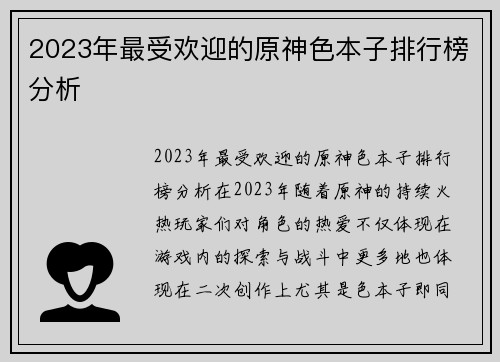 2023年最受欢迎的原神色本子排行榜分析

2023年最受欢迎的原神色本子排行榜分析在2023年随着原神的持续火热玩家们对角色的热爱不仅体现在游戏内的探索与战斗中更多地也体现在二次创作上尤其是色本子即同